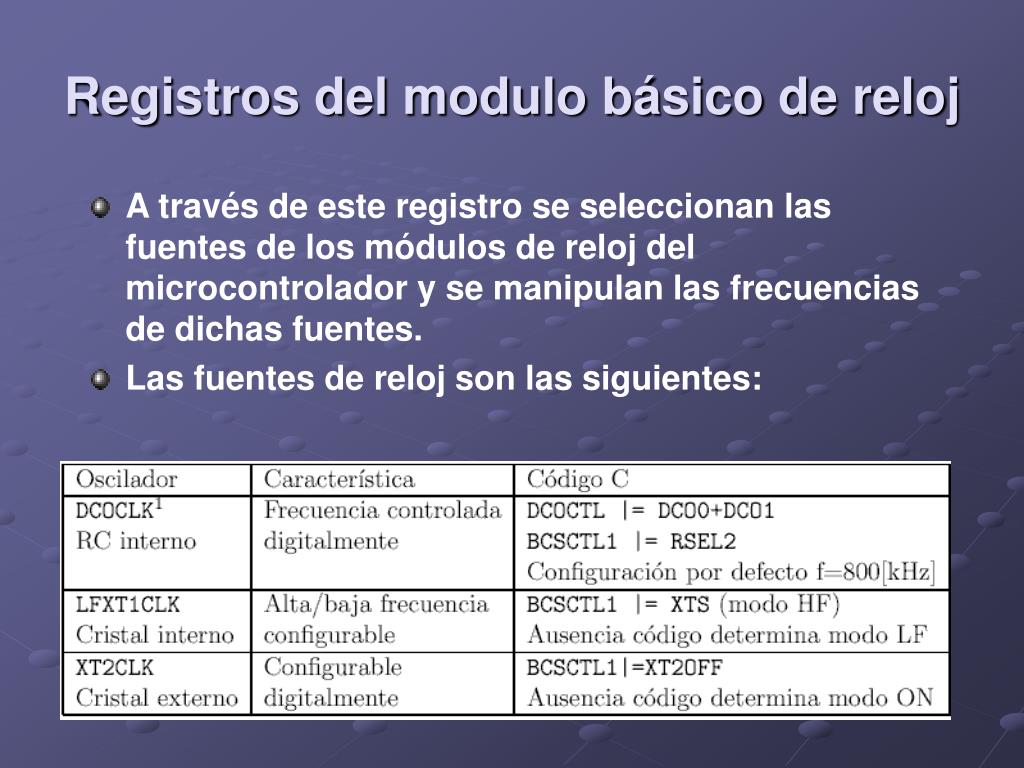 Registros del modulo básico de reloj

A través de este registro se seleccionan las fuentes de los módulos de reloj del microcontrolador y se manipulan las frecuencias de dichas fuentes.

Las fuentes de reloj son las siguientes:

| Oscilador | Característica | Código C |
|---|---|---|
| DCOCLK$^1$ RC interno | Frecuencia controlada digitalmente | DCOCTL \|= DCO0+DCO1 BCSCTL1 \|= RSEL2 Configuración por defecto f=800[kHz] |
| LFXT1CLK Cristal interno | Alta/baja frecuencia configurable | BCSCTL1 \|= XTS (modo HF) Ausencia código determina modo LF |
| XT2CLK Cristal externo | Configurable digitalmente | BCSCTL1\|=XT2OFF Ausencia código determina modo ON |